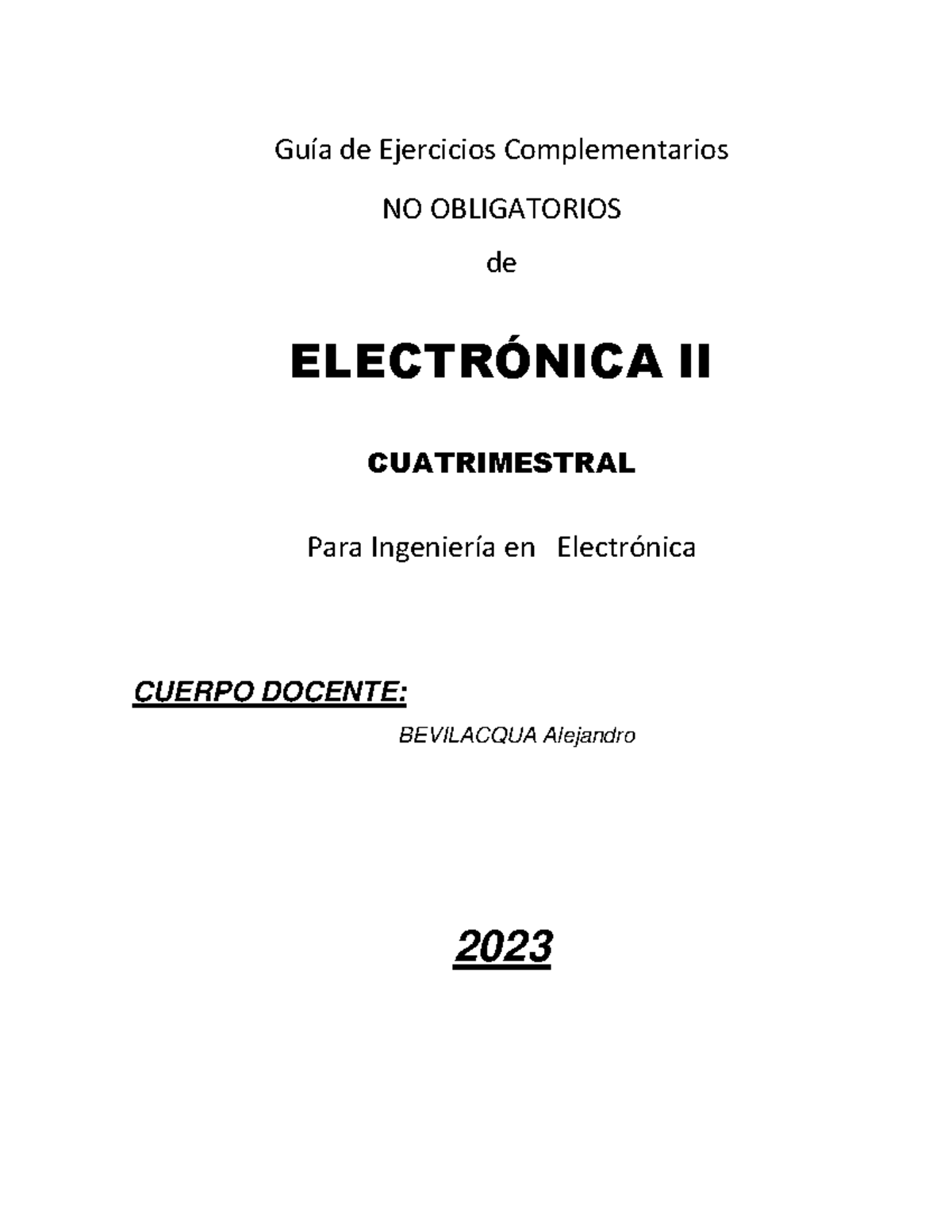 Guía de Ejercicios Complementarios

NO OBLIGATORIOS

de

ELECTRÓNICA II

CUATRIMESTRAL

Para Ingeniería en Electrónica

CUERPO DOCENTE:

BEVILACQUA Alejandro

2023